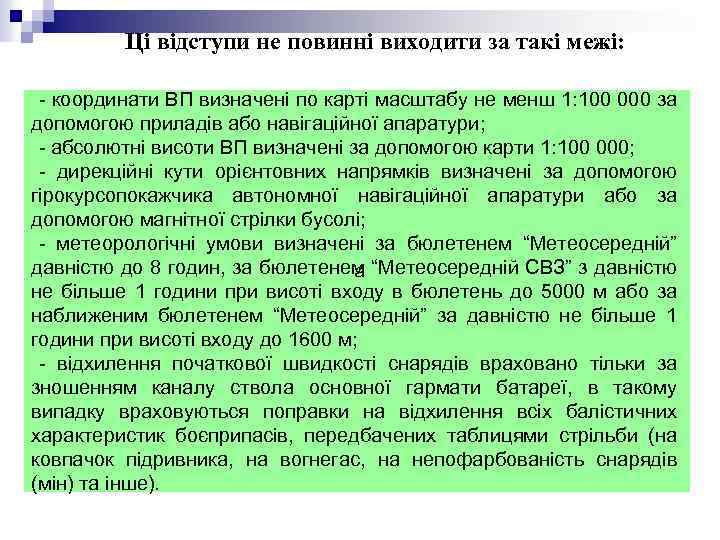 Ці відступи не повинні виходити за такі межі:

- координати ВП визначені по карті масштабу не менш 1:100 000 за допомогою приладів або навігаційної апаратури;

- абсолютні висоти ВП визначені за допомогою карти 1:100 000;

- дирекційні кути орієнтовних напрямків визначені за допомогою гірокурсопокажчика автономної навігаційної апаратури або за допомогою магнітної стрілки бусолі;

- метеорологічні умови визначені за бюлетенем “Метеосередній” давністю до 8 годин, за бюлетенем “Метеосередній СВЗ” з давністю не більше 1 години при висоті входу в бюлетень до 5000 м або за наближеним бюлетенем “Метеосередній” за давністю не більше 1 години при висоті входу до 1600 м;

- відхилення початкової швидкості снарядів враховано тільки за зношенням каналу ствола основної гармати батареї, в такому випадку враховуються поправки на відхилення всіх балістичних характеристик боєприпасів, передбачених таблицями стрільби (на ковпачок підривника, на вогнегас, на непофарбованість снарядів (мін) та інше).